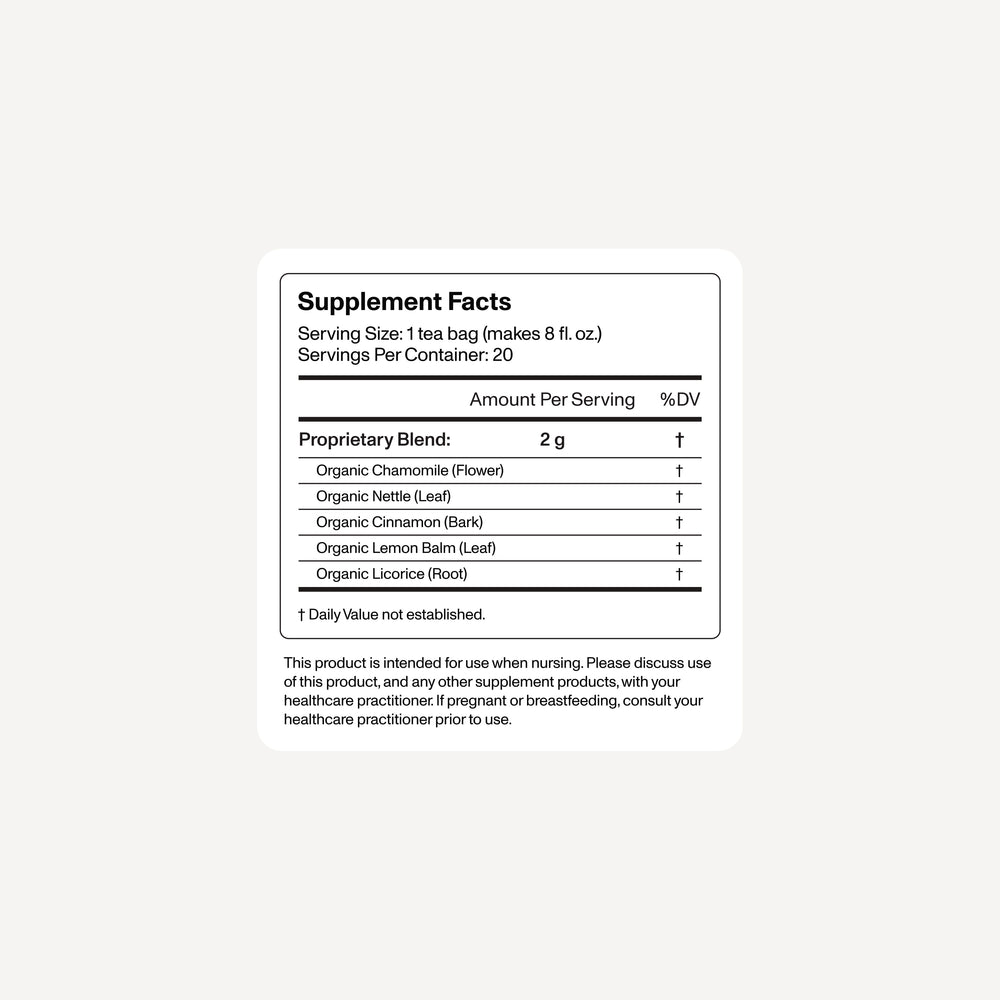 Supplement Facts
Serving Size: 1 tea bag (makes 8 fl. oz.)
Servings Per Container: 20

| | Amount Per Serving | %DV |
|---|---|---|
| Proprietary Blend: | 2 g | † |
| Organic Chamomile (Flower) | | † |
| Organic Nettle (Leaf) | | † |
| Organic Cinnamon (Bark) | | † |
| Organic Lemon Balm (Leaf) | | † |
| Organic Licorice (Root) | | † |

† Daily Value not established.

This product is intended for use when nursing. Please discuss use of this product, and any other supplement products, with your healthcare practitioner. If pregnant or breastfeeding, consult your healthcare practitioner prior to use.